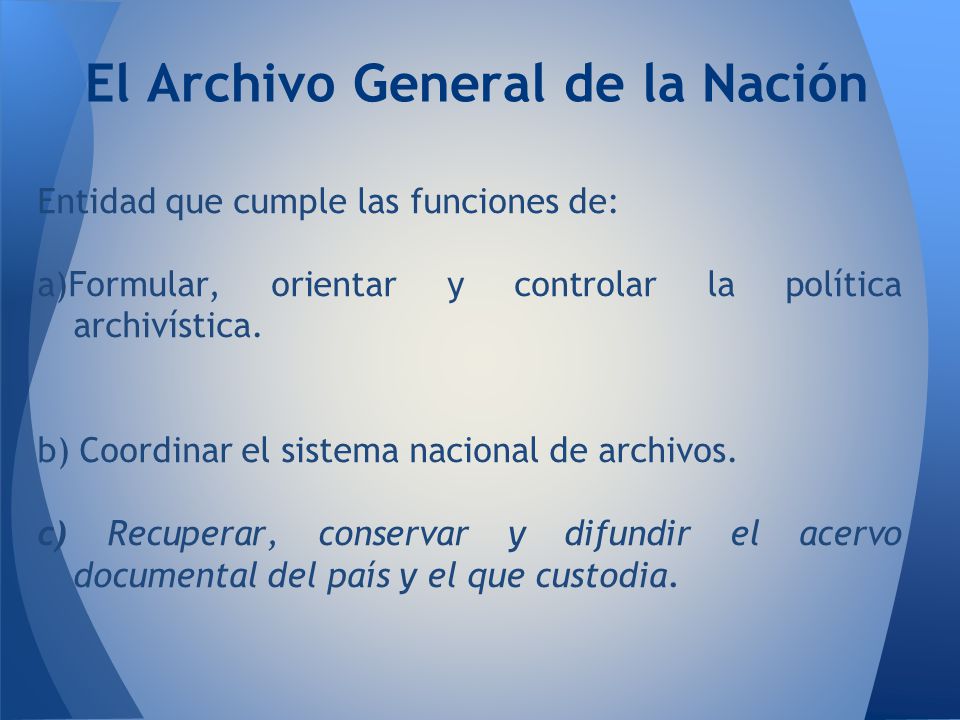 El Archivo General de la Nación

Entidad que cumple las funciones de:

a)Formular, orientar y controlar la política archivística.

b) Coordinar el sistema nacional de archivos.

c) Recuperar, conservar y difundir el acervo documental del país y el que custodia.